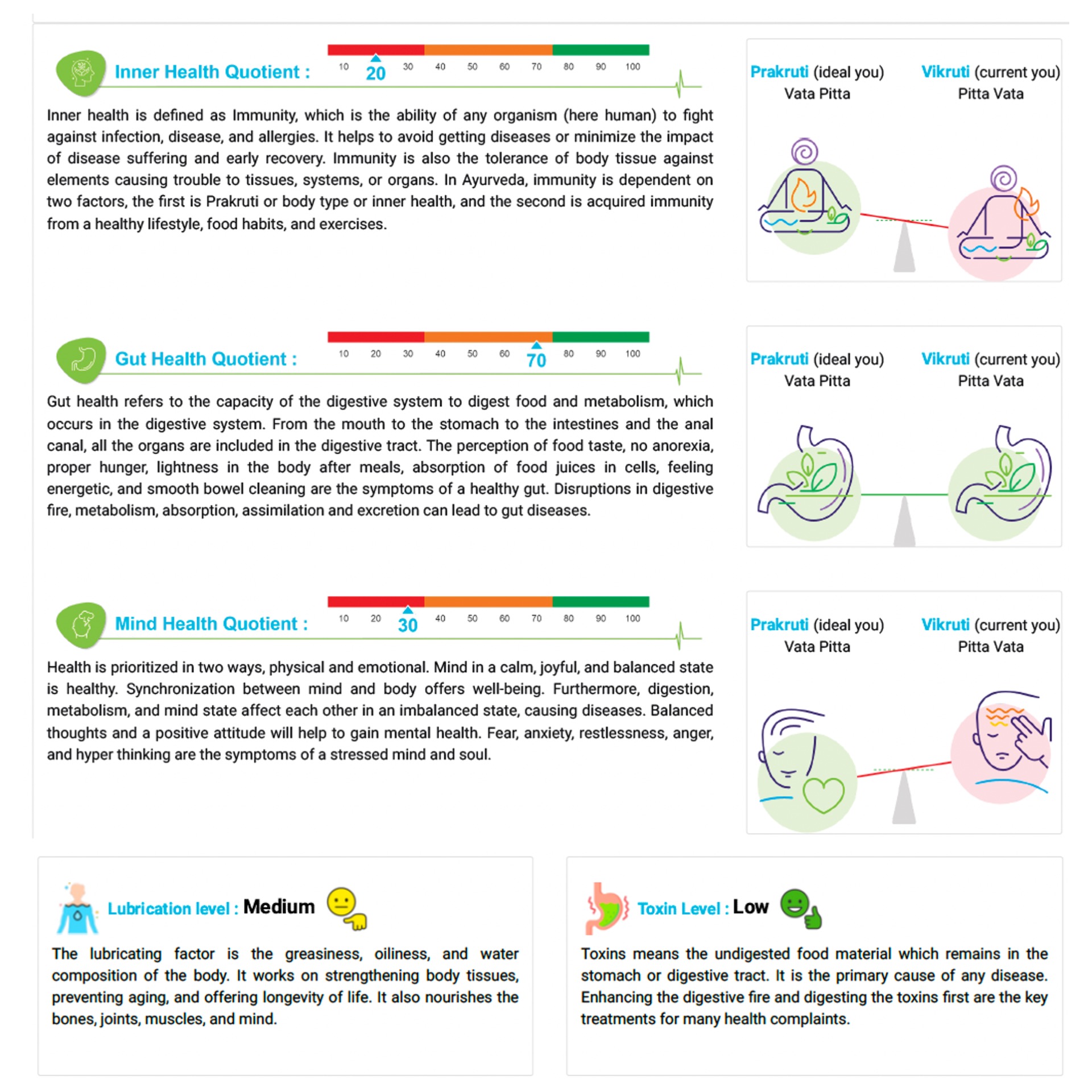 Inner Health Quotient :

10 20 30 40 50 60 70 80 90 100

Inner health is defined as Immunity, which is the ability of any organism (here human) to fight against infection, disease, and allergies. It helps to avoid getting diseases or minimize the impact of disease suffering and early recovery. Immunity is also the tolerance of body tissue against elements causing trouble to tissues, systems, or organs. In Ayurveda, immunity is dependent on two factors, the first is Prakruti or body type or inner health, and the second is acquired immunity from a healthy lifestyle, food habits, and exercises.

Prakruti (ideal you) Vata Pitta

Vikruti (current you) Pitta Vata

Gut Health Quotient :

10 20 30 40 50 60 70 80 90 100

Gut health refers to the capacity of the digestive system to digest food and metabolism, which occurs in the digestive system. From the mouth to the stomach to the intestines and the anal canal, all the organs are included in the digestive tract. The perception of food taste, no anorexia, proper hunger, lightness in the body after meals, absorption of food juices in cells, feeling energetic, and smooth bowel cleaning are the symptoms of a healthy gut. Disruptions in digestive fire, metabolism, absorption, assimilation and excretion can lead to gut diseases.

Prakruti (ideal you) Vata Pitta

Vikruti (current you) Pitta Vata

Mind Health Quotient :

10 20 30 40 50 60 70 80 90 100

Health is prioritized in two ways, physical and emotional. Mind in a calm, joyful, and balanced state is healthy. Synchronization between mind and body offers well-being. Furthermore, digestion, metabolism, and mind state affect each other in an imbalanced state, causing diseases. Balanced thoughts and a positive attitude will help to gain mental health. Fear, anxiety, restlessness, anger, and hyper thinking are the symptoms of a stressed mind and soul.

Prakruti (ideal you) Vata Pitta

Vikruti (current you) Pitta Vata

Lubrication level : Medium

The lubricating factor is the greasiness, oiliness, and water composition of the body. It works on strengthening body tissues, preventing aging, and offering longevity of life. It also nourishes the bones, joints, muscles, and mind.

Toxin Level : Low

Toxins means the undigested food material which remains in the stomach or digestive tract. It is the primary cause of any disease. Enhancing the digestive fire and digesting the toxins first are the key treatments for many health complaints.